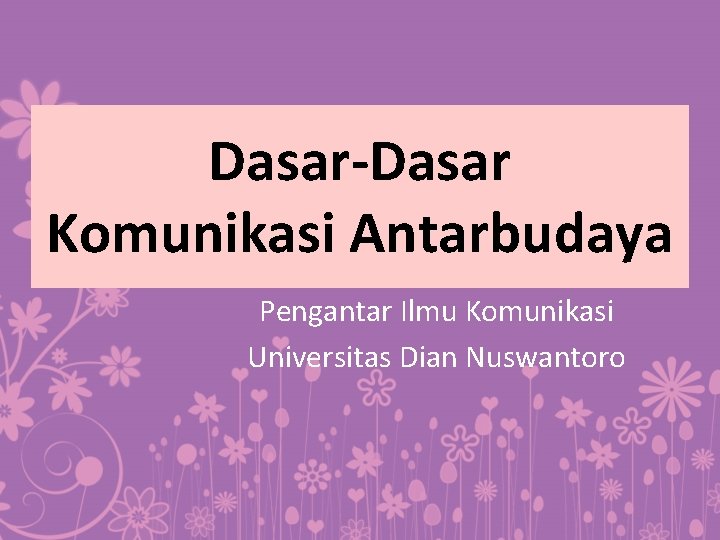 Dasar-Dasar
Komunikasi Antarbudaya

Pengantar Ilmu Komunikasi
Universitas Dian Nuswantoro